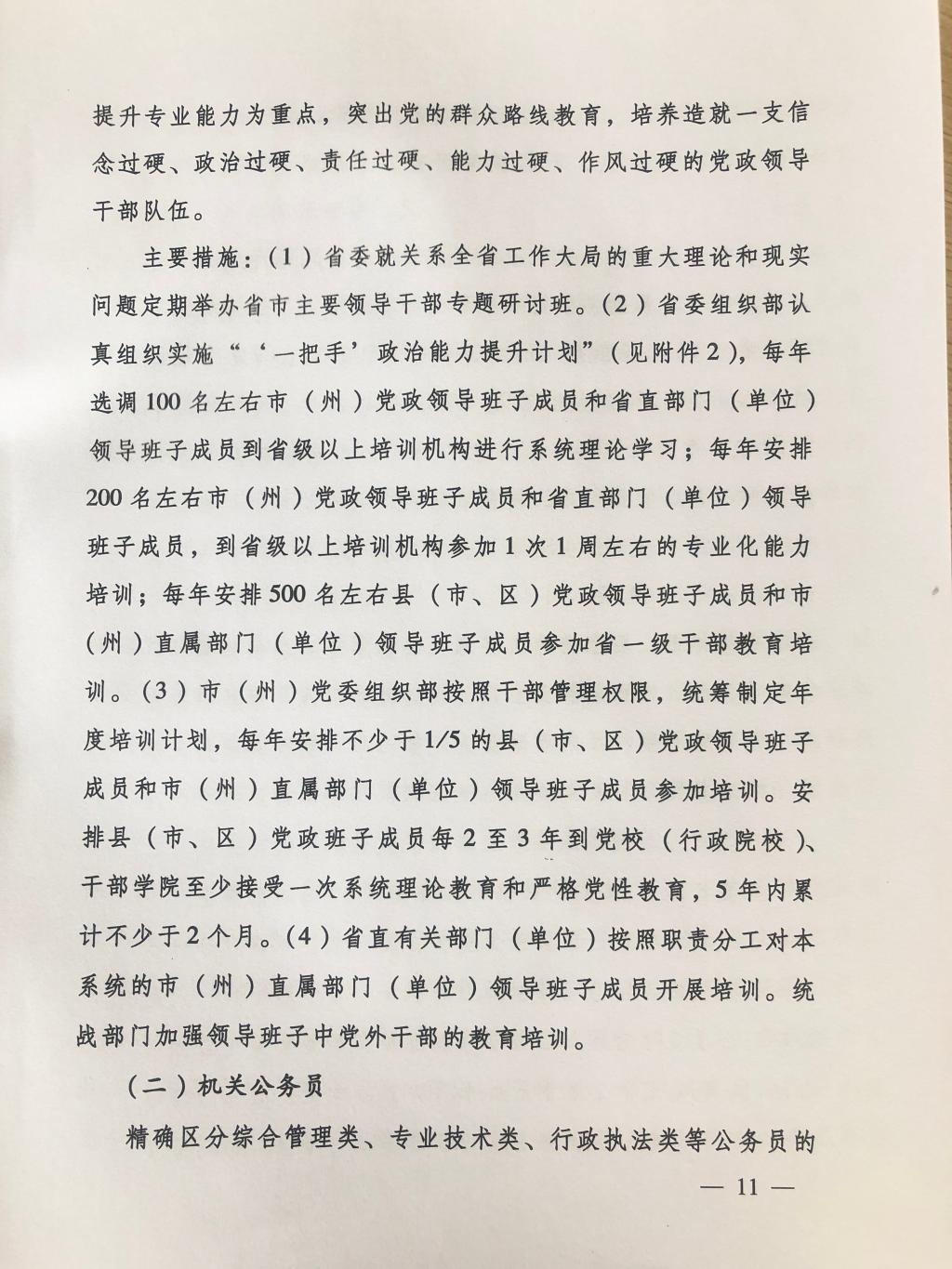 提升专业能力为重点，突出党的群众路线教育，培养造就一支信念过硬、政治过硬、责任过硬、能力过硬、作风过硬的党政领导干部队伍。

主要措施：(1)省委就关系全省工作大局的重大理论和现实问题定期举办省市主要领导干部专题研讨班。(2)省委组织部认真组织实施“‘一把手’政治能力提升计划”(见附件2)，每年选调100名左右市（州）党政领导班子成员和省直部门（单位）领导班子成员到省级以上培训机构进行系统理论学习；每年安排200名左右市（州）党政领导班子成员和省直部门（单位）领导班子成员，到省级以上培训机构参加1次1周左右的专业化能力培训；每年安排500名左右县（市、区）党政领导班子成员和市（州）直属部门（单位）领导班子成员参加省一级干部教育培训。(3)市（州）党委组织部按照干部管理权限，统筹制定年度培训计划，每年安排不少于1/5的县（市、区）党政领导班子成员和市（州）直属部门（单位）领导班子成员参加培训。安排县（市、区）党政班子成员每2至3年到党校（行政院校）、干部学院至少接受一次系统理论教育和严格党性教育，5年内累计不少于2个月。(4)省直有关部门（单位）按照职责分工对本系统的市（州）直属部门（单位）领导班子成员开展培训。统战部门加强领导班子中党外干部的教育培训。

（二）机关公务员

精确区分综合管理类、专业技术类、行政执法类等公务员的

— 11 —